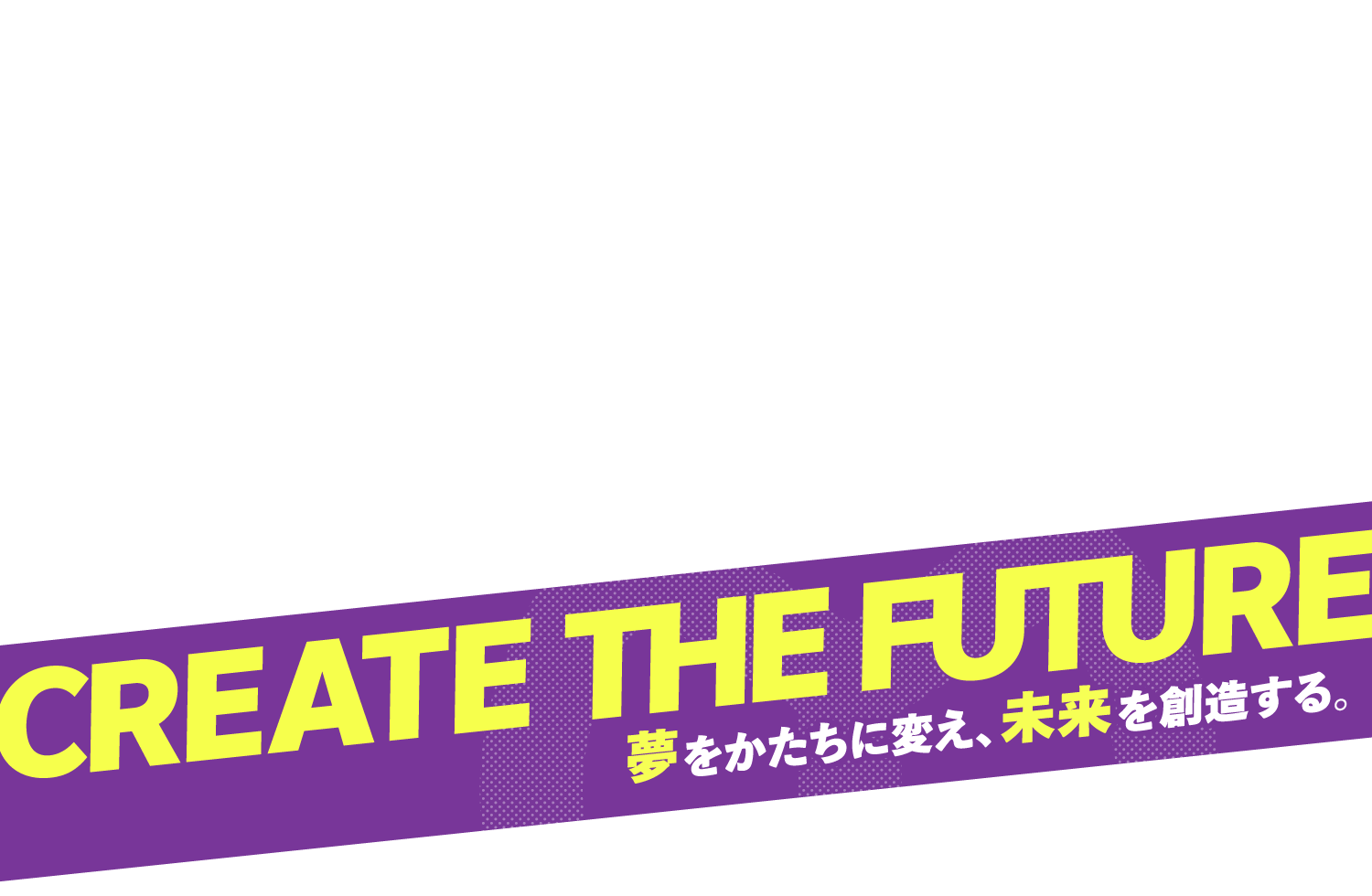 CREATE THE FUTURE
夢をかたちに変え、未来を創造する。